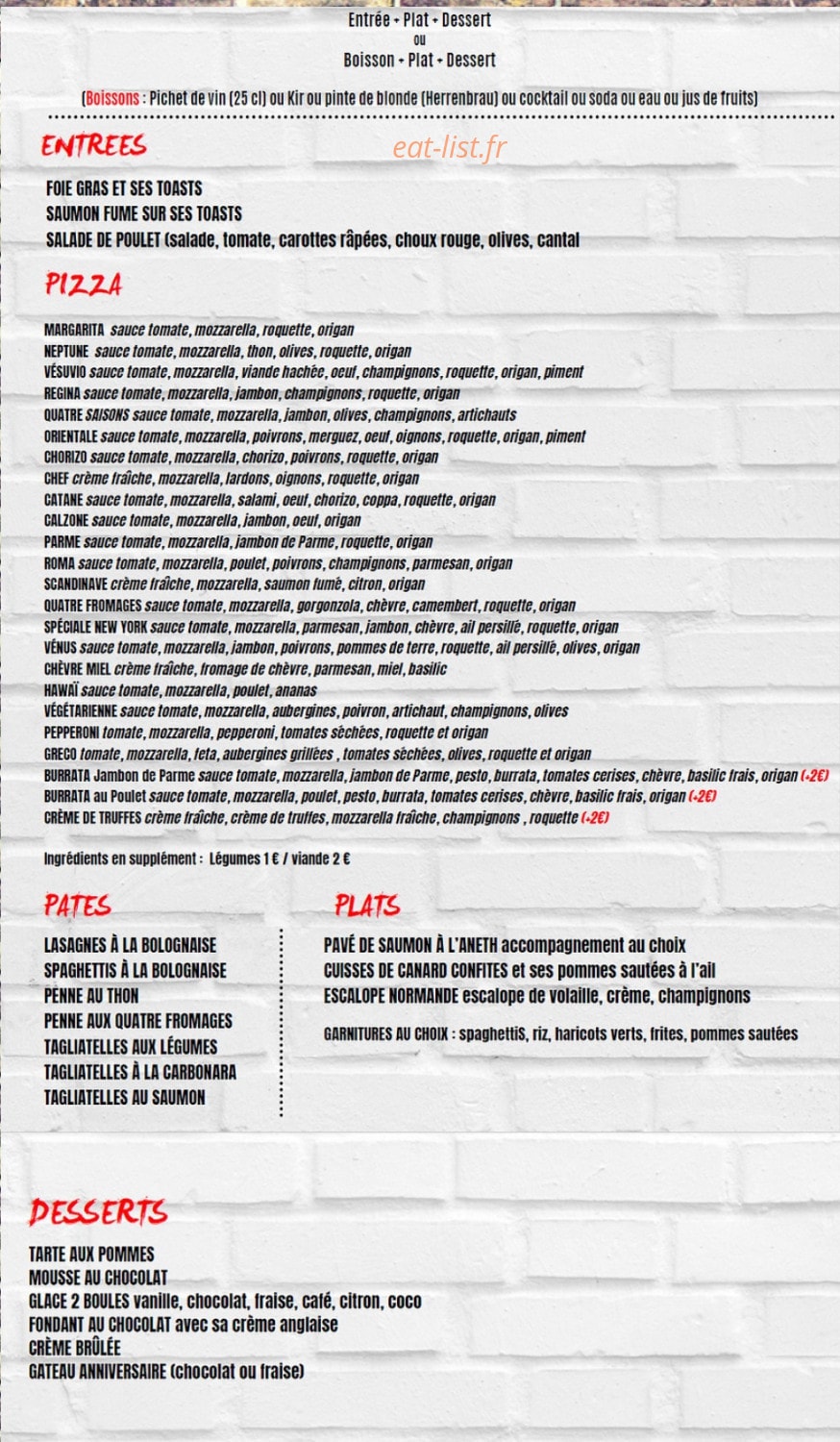 Entrée + Plat + Dessert
ou
Boisson + Plat + Dessert

(Boissons : Pichet de vin (25 cl) ou Kir ou pinte de blonde (Herrenbrau) ou cocktail ou soda ou eau ou jus de fruits)

ENTREES

eat-list.fr

FOIE GRAS ET SES TOASTS
SAUMON FUME SUR SES TOASTS
SALADE DE POULET (salade, tomate, carottes râpées, choux rouge, olives, cantal

PIZZA

MARGARITA sauce tomate, mozzarella, roquette, origan
NEPTUNE sauce tomate, mozzarella, thon, olives, roquette, origan
VÉSUVIO sauce tomate, mozzarella, viande hachée, oeuf, champignons, roquette, origan, piment
REGINA sauce tomate, mozzarella, jambon, champignons, roquette, origan
QUATRE SAISONS sauce tomate, mozzarella, jambon, olives, champignons, artichauts
ORIENTALE sauce tomate, mozzarella, poivrons, merguez, oeuf, oignons, roquette, origan, piment
CHORIZO sauce tomate, mozzarella, chorizo, poivrons, roquette, origan
CHEF crème fraîche, mozzarella, lardons, oignons, roquette, origan
CATANE sauce tomate, mozzarella, salami, oeuf, chorizo, coppa, roquette, origan
CALZONE sauce tomate, mozzarella, jambon, oeuf, origan
PARME sauce tomate, mozzarella, jambon de Parme, roquette, origan
ROMA sauce tomate, mozzarella, poulet, poivrons, champignons, parmesan, origan
SCANDINAVE crème fraîche, mozzarella, saumon fumé, citron, origan
QUATRE FROMAGES sauce tomate, mozzarella, gorgonzola, chèvre, camembert, roquette, origan
SPÉCIALE NEW YORK sauce tomate, mozzarella, parmesan, jambon, chèvre, ail persillé, roquette, origan
VÉNUS sauce tomate, mozzarella, jambon, poivrons, pommes de terre, roquette, ail persillé, olives, origan
CHÈVRE MIEL crème fraîche, fromage de chèvre, parmesan, miel, basilic
HAWAÏ sauce tomate, mozzarella, poulet, ananas
VÉGÉTARIENNE sauce tomate, mozzarella, aubergines, poivron, artichaut, champignons, olives
PEPPERONI tomate, mozzarella, pepperoni, tomates sèchées, roquette et origan
GRECO tomate, mozzarella, feta, aubergines grillées , tomates sèchées, olives, roquette et origan
BURRATA Jambon de Parme sauce tomate, mozzarella, jambon de Parme, pesto, burrata, tomates cerises, chèvre, basilic frais, origan (+2€)
BURRATA au Poulet sauce tomate, mozzarella, poulet, pesto, burrata, tomates cerises, chèvre, basilic frais, origan (+2€)
CRÈME DE TRUFFES crème fraîche, crème de truffes, mozzarella fraîche, champignons , roquette (+2€)

Ingrédients en supplément : Légumes 1 € / viande 2 €

PATES

LASAGNES À LA BOLOGNAISE
SPAGHETTIS À LA BOLOGNAISE
PENNE AU THON
PENNE AUX QUATRE FROMAGES
TAGLIATELLES AUX LÉGUMES
TAGLIATELLES À LA CARBONARA
TAGLIATELLES AU SAUMON

PLATS

PAVÉ DE SAUMON À L'ANETH accompagnement au choix
CUISSES DE CANARD CONFITES et ses pommes sautées à l'ail
ESCALOPE NORMANDE escalope de volaille, crème, champignons

GARNITURES AU CHOIX : spaghettiS, riz, haricots verts, frites, pommes sautées

DESSERTS

TARTE AUX POMMES
MOUSSE AU CHOCOLAT
GLACE 2 BOULES vanille, chocolat, fraise, café, citron, coco
FONDANT AU CHOCOLAT avec sa crème anglaise
CRÈME BRÛLÉE
GATEAU ANNIVERSAIRE (chocolat ou fraise)